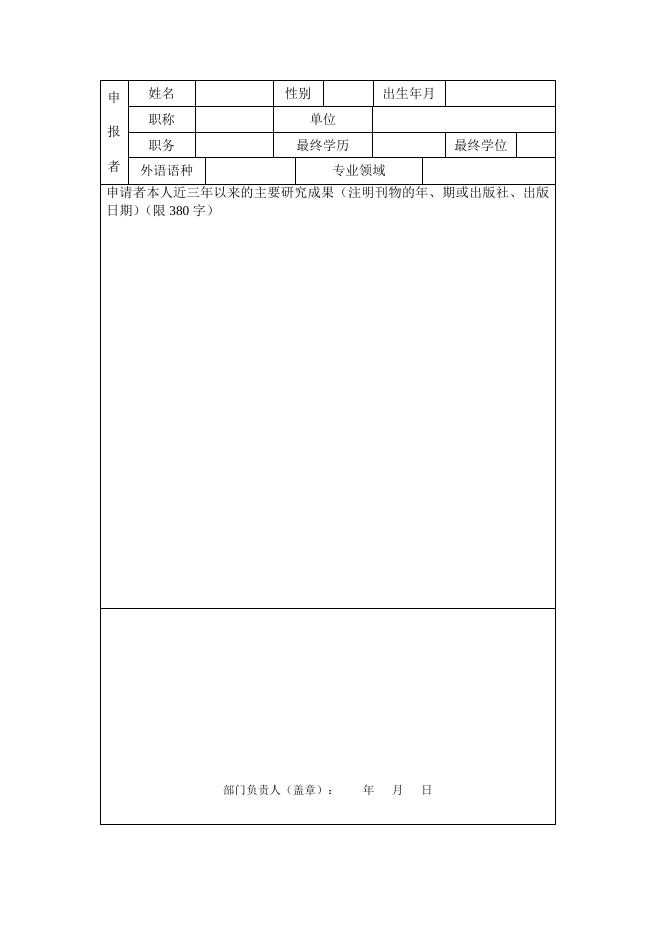 | 申报者 | 姓名 | | 性别 | | 出生年月 | |
|---|---|---|---|---|---|---|
| | 职称 | | 单位 | | | |
| | 职务 | | 最终学历 | | 最终学位 | |
| | 外语语种 | | 专业领域 | | | |

申请者本人近三年以来的主要研究成果（注明刊物的年、期或出版社、出版日期）（限 380 字）

部门负责人（盖章）： 年 月 日